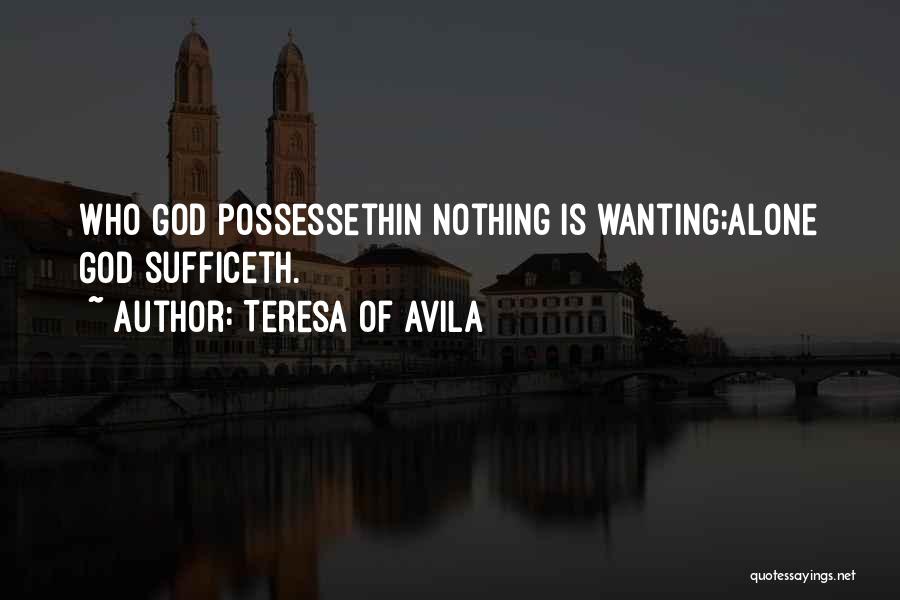 WHO GOD POSSESSETHIN NOTHING IS WANTING;ALONE GOD SUFFICETH.

~ AUTHOR: TERESA OF AVILA

quotessayings.net